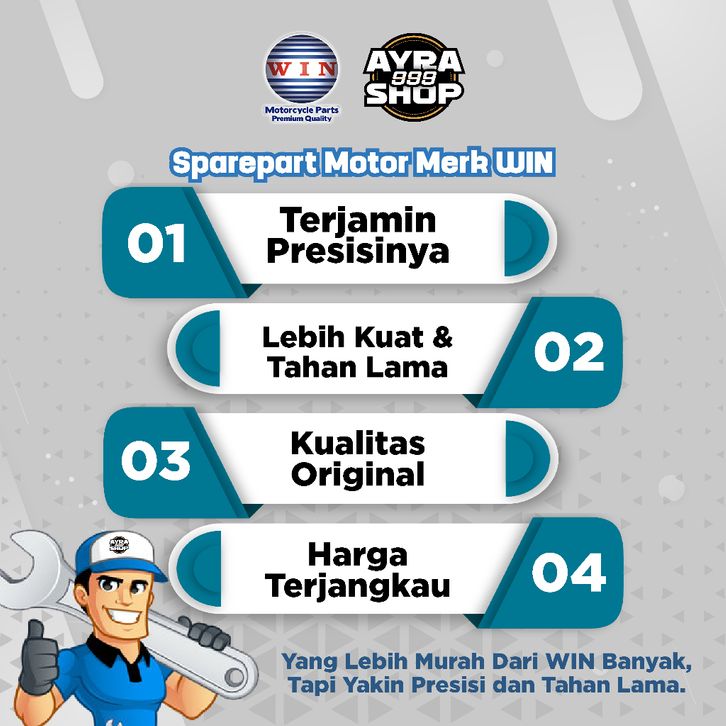 WIN
Motorcycle Parts
Premium Quality

AYRA
999
SHOP

Sparepart Motor Merk WIN

01
Terjamin Presisinya

Lebih Kuat & Tahan Lama
02

03
Kualitas Original

Harga Terjangkau
04

Yang Lebih Murah Dari WIN Banyak, Tapi Yakin Presisi dan Tahan Lama.